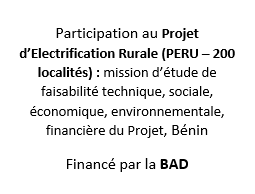 Participation au Projet d’Electrification Rurale (PERU – 200 localités) : mission d’étude de faisabilité technique, sociale, économique, environnementale, financière du Projet, Bénin

Financé par la BAD